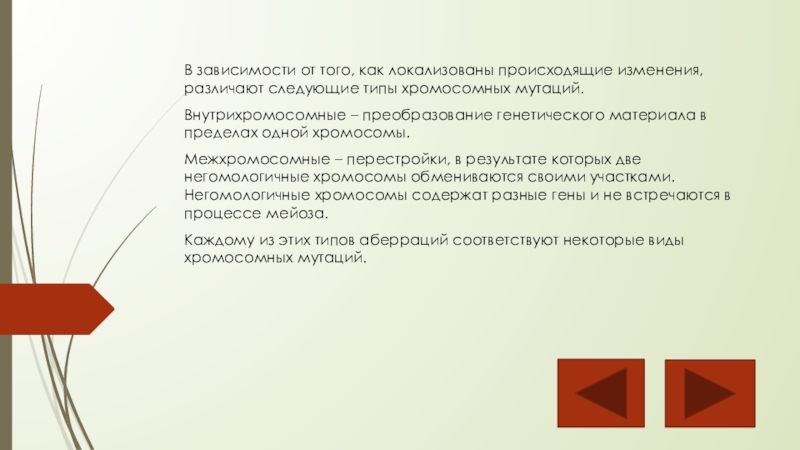 В зависимости от того, как локализованы происходящие изменения, различают следующие типы хромосомных мутаций.

Внутрихромосомные – преобразование генетического материала в пределах одной хромосомы.

Межхромосомные – перестройки, в результате которых две негомологичные хромосомы обмениваются своими участками. Негомологичные хромосомы содержат разные гены и не встречаются в процессе мейоза.

Каждому из этих типов аберраций соответствуют некоторые виды хромосомных мутаций.